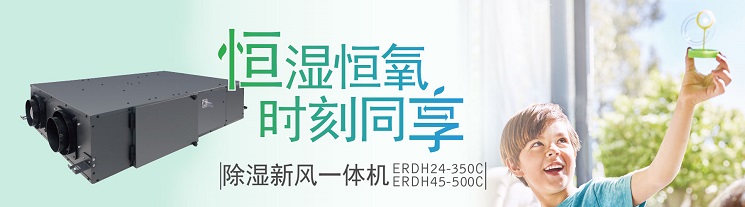 恒湿恒氧
时刻同享

除湿新风一体机 ERDH24-350C
ERDH45-500C